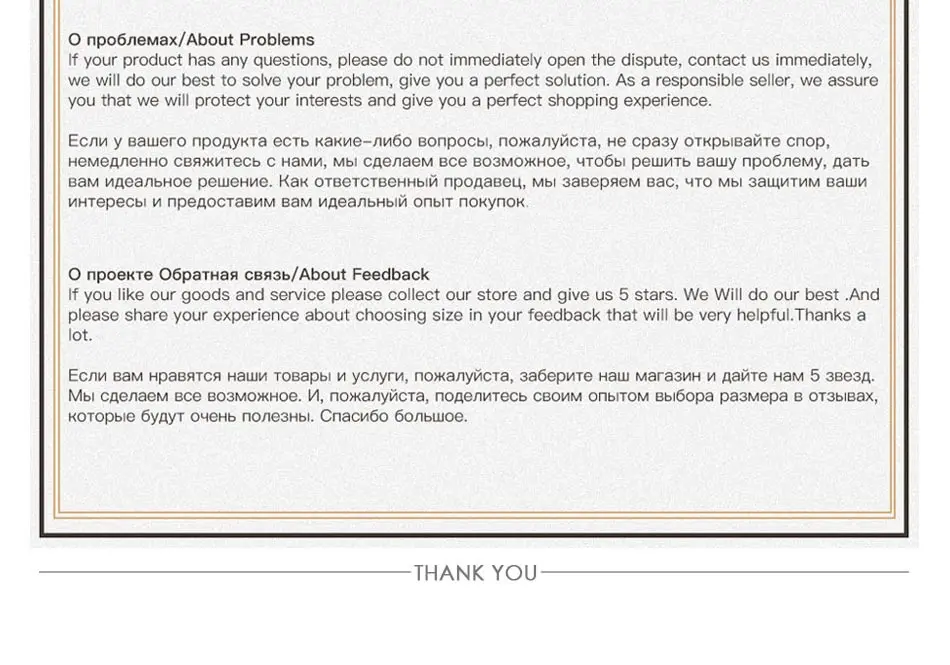 О проблемах/About Problems
If your product has any questions, please do not immediately open the dispute, contact us immediately, we will do our best to solve your problem, give you a perfect solution. As a responsible seller, we assure you that we will protect your interests and give you a perfect shopping experience.

Если у вашего продукта есть какие-либо вопросы, пожалуйста, не сразу открывайте спор, немедленно свяжитесь с нами, мы сделаем все возможное, чтобы решить вашу проблему, дать вам идеальное решение. Как ответственный продавец, мы заверяем вас, что мы защитим ваши интересы и предоставим вам идеальный опыт покупок.

О проекте Обратная связь/About Feedback
If you like our goods and service please collect our store and give us 5 stars. We Will do our best .And please share your experience about choosing size in your feedback that will be very helpful.Thanks a lot.

Если вам нравятся наши товары и услуги, пожалуйста, заберите наш магазин и дайте нам 5 звезд. Мы сделаем все возможное. И, пожалуйста, поделитесь своим опытом выбора размера в отзывах, которые будут очень полезны. Спасибо большое.

THANK YOU